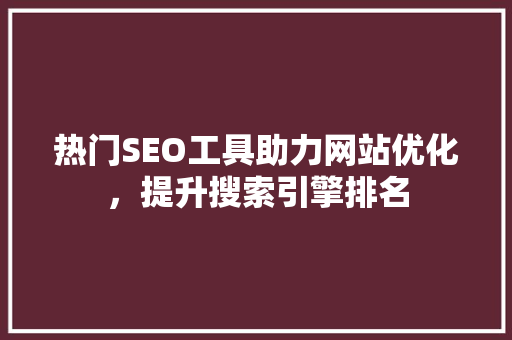 热门SEO工具助力网站优化，提升搜索引擎排名